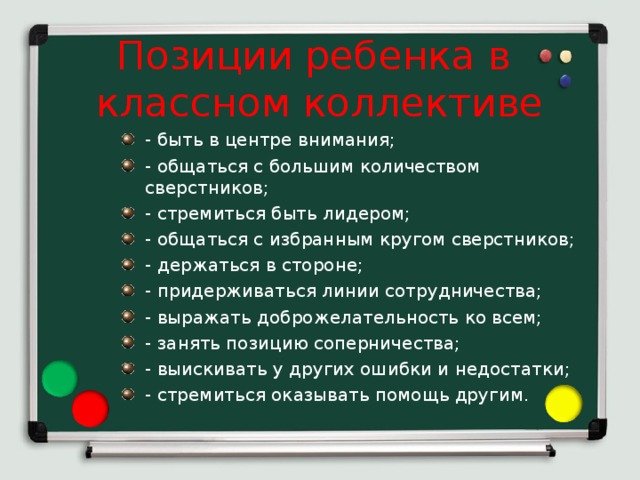 Позиции ребенка в классном коллективе

- быть в центре внимания;
- общаться с большим количеством сверстников;
- стремиться быть лидером;
- общаться с избранным кругом сверстников;
- держаться в стороне;
- придерживаться линии сотрудничества;
- выражать доброжелательность ко всем;
- занять позицию соперничества;
- выискивать у других ошибки и недостатки;
- стремиться оказывать помощь другим.